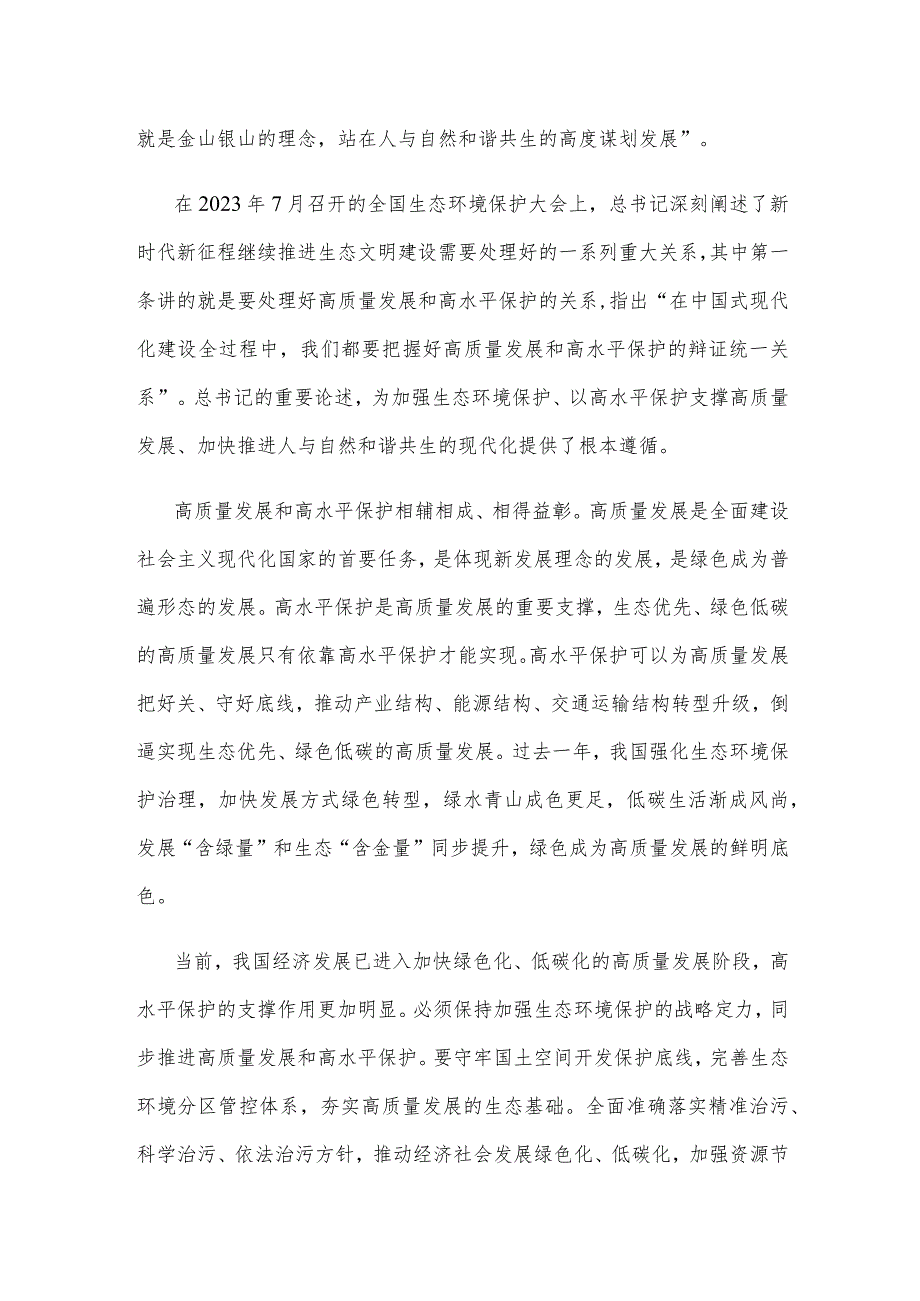 就是金山银山的理念，站在人与自然和谐共生的高度谋划发展”。

在2023年7月召开的全国生态环境保护大会上，总书记深刻阐述了新时代新征程继续推进生态文明建设需要处理好的一系列重大关系，其中第一条讲的就是要处理好高质量发展和高水平保护的关系，指出“在中国式现代化建设全过程中，我们都要把握好高质量发展和高水平保护的辩证统一关系”。总书记的重要论述，为加强生态环境保护、以高水平保护支撑高质量发展、加快推进人与自然和谐共生的现代化提供了根本遵循。

高质量发展和高水平保护相辅相成、相得益彰。高质量发展是全面建设社会主义现代化国家的首要任务，是体现新发展理念的发展，是绿色成为普遍形态的发展。高水平保护是高质量发展的重要支撑，生态优先、绿色低碳的高质量发展只有依靠高水平保护才能实现。高水平保护可以为高质量发展把好关、守好底线，推动产业结构、能源结构、交通运输结构转型升级，倒逼实现生态优先、绿色低碳的高质量发展。过去一年，我国强化生态环境保护治理，加快发展方式绿色转型，绿水青山成色更足，低碳生活渐成风尚，发展“含绿量”和生态“含金量”同步提升，绿色成为高质量发展的鲜明底色。

当前，我国经济发展已进入加快绿色化、低碳化的高质量发展阶段，高水平保护的支撑作用更加明显。必须保持加强生态环境保护的战略定力，同步推进高质量发展和高水平保护。要守牢国土空间开发保护底线，完善生态环境分区管控体系，夯实高质量发展的生态基础。全面准确落实精准治污、科学治污、依法治污方针，推动经济社会发展绿色化、低碳化，加强资源节